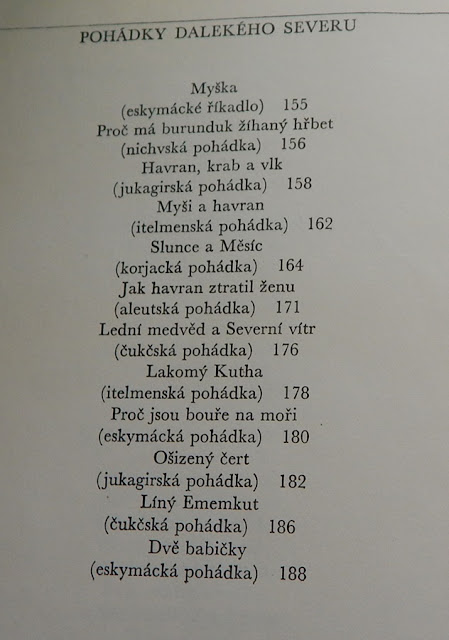 POHÁDKY DALEKÉHO SEVERU

Myška
(eskymácké říkadlo) 155
Proč má burunduk žíhaný hřbet
(nichvská pohádka) 156
Havran, krab a vlk
(jukagirská pohádka) 158
Myši a havran
(itelmenská pohádka) 162
Slunce a Měsíc
(korjacká pohádka) 164
Jak havran ztratil ženu
(aleutská pohádka) 171
Lední medvěd a Severní vítr
(čukčská pohádka) 176
Lakomý Kutha
(itelmenská pohádka) 178
Proč jsou bouře na moři
(eskymácká pohádka) 180
Ošizený čert
(jukagirská pohádka) 182
Líný Ememkut
(čukčská pohádka) 186
Dvě babičky
(eskymácká pohádka) 188